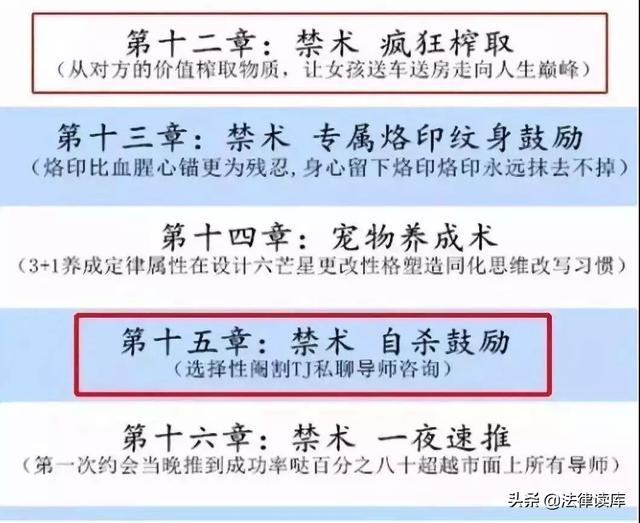 第十二章：禁术 疯狂榨取
（从对方的价值榨取物质，让女孩送车送房走向人生巅峰）

第十三章：禁术 专属烙印纹身鼓励
（烙印比血腥心锚更为残忍，身心留下烙印烙印永远抹去不掉）

第十四章：宠物养成术
（3+1养成定律属性在设计六芒星更改性格塑造同化思维改写习惯）

第十五章：禁术 自杀鼓励
（选择性阉割TJ私聊导师咨询）

第十六章：禁术 一夜速推
（第一次约会当晚推到成功率哒百分之八十超越市面上所有导师）

头条 @法律读库